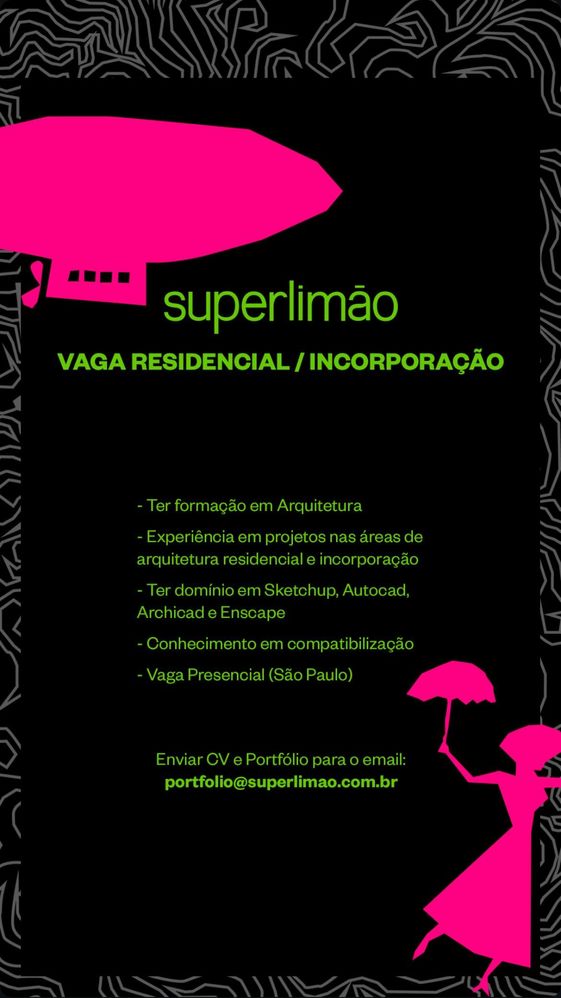 superlimão

VAGA RESIDENCIAL / INCORPORAÇÃO

- Ter formação em Arquitetura

- Experiência em projetos nas áreas de arquitetura residencial e incorporação

- Ter domínio em Sketchup, Autocad, Archicad e Enscape

- Conhecimento em compatibilização

- Vaga Presencial (São Paulo)

Enviar CV e Portfólio para o email:
portfolio@superlimao.com.br